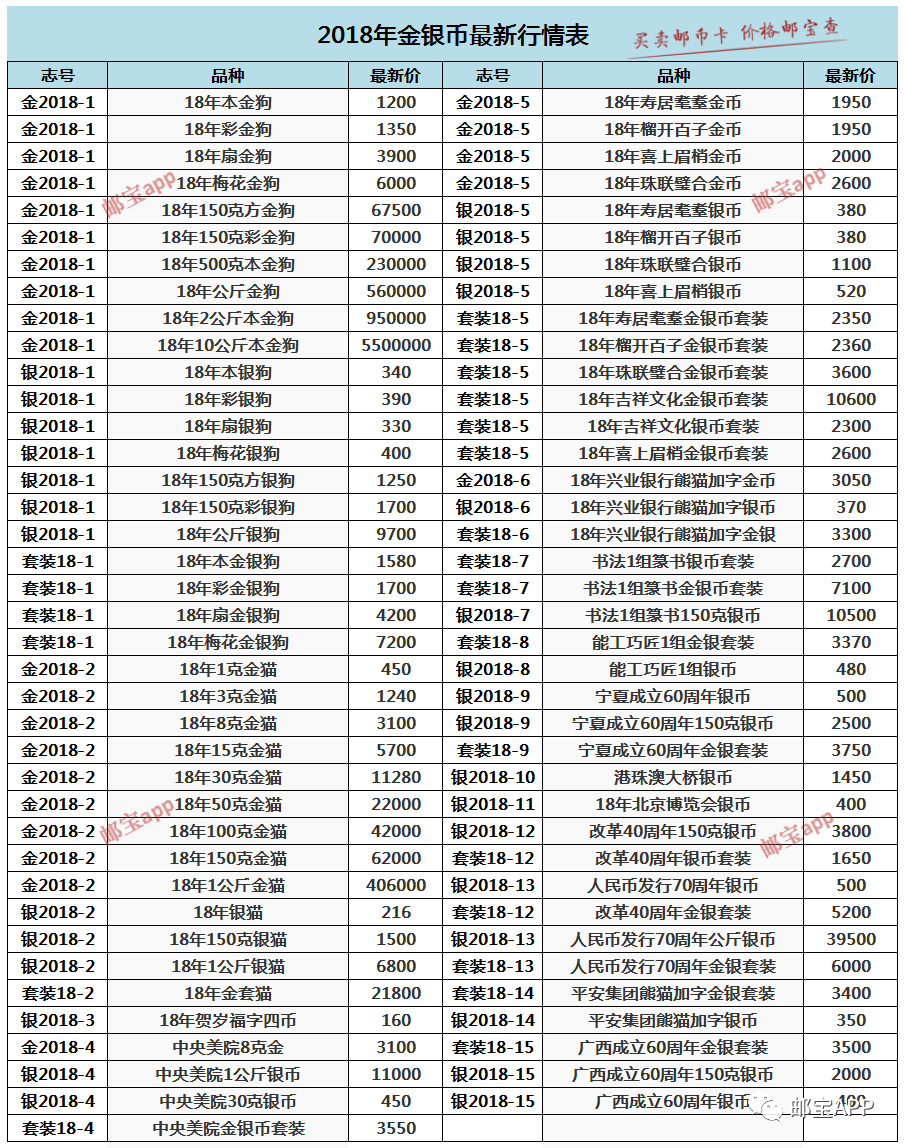 2018年金银币最新行情表

买卖邮币卡 价格邮宝查

| 志号 | 品种 | 最新价 | 志号 | 品种 | 最新价 |
|---|---|---|---|---|---|
| 金2018-1 | 18年本金狗 | 1200 | 金2018-5 | 18年寿居耄耋金币 | 1950 |
| 金2018-1 | 18年彩金狗 | 1350 | 金2018-5 | 18年榴开百子金币 | 1950 |
| 金2018-1 | 18年扇金狗 | 3900 | 金2018-5 | 18年喜上眉梢金币 | 2000 |
| 金2018-1 | 18年梅花金狗 | 6000 | 金2018-5 | 18年珠联璧合金币 | 2600 |
| 金2018-1 | 18年150克方金狗 | 67500 | 银2018-5 | 18年寿居耄耋银币 | 380 |
| 金2018-1 | 18年150克彩金狗 | 70000 | 银2018-5 | 18年榴开百子银币 | 380 |
| 金2018-1 | 18年500克本金狗 | 230000 | 银2018-5 | 18年珠联璧合银币 | 1100 |
| 金2018-1 | 18年公斤金狗 | 560000 | 银2018-5 | 18年喜上眉梢银币 | 520 |
| 金2018-1 | 18年2公斤本金狗 | 950000 | 套装18-5 | 18年寿居耄耋金银币套装 | 2350 |
| 金2018-1 | 18年10公斤本金狗 | 5500000 | 套装18-5 | 18年榴开百子金银币套装 | 2360 |
| 银2018-1 | 18年本银狗 | 340 | 套装18-5 | 18年珠联璧合金银币套装 | 3600 |
| 银2018-1 | 18年彩银狗 | 390 | 套装18-5 | 18年吉祥文化金银币套装 | 10600 |
| 银2018-1 | 18年扇银狗 | 330 | 套装18-5 | 18年吉祥文化银币套装 | 2300 |
| 银2018-1 | 18年梅花银狗 | 400 | 套装18-5 | 18年喜上眉梢金银币套装 | 2600 |
| 银2018-1 | 18年150克方银狗 | 1250 | 金2018-6 | 18年兴业银行熊猫加字金币 | 3050 |
| 银2018-1 | 18年150克彩银狗 | 1700 | 银2018-6 | 18年兴业银行熊猫加字银币 | 370 |
| 银2018-1 | 18年公斤银狗 | 9700 | 套装18-6 | 18年兴业银行熊猫加字金银 | 3300 |
| 套装18-1 | 18年本金银狗 | 1580 | 套装18-7 | 书法1组篆书银币套装 | 2700 |
| 套装18-1 | 18年彩金银狗 | 1700 | 套装18-7 | 书法1组篆书金银币套装 | 7100 |
| 套装18-1 | 18年扇金银狗 | 4200 | 银2018-7 | 书法1组篆书150克银币 | 10500 |
| 套装18-1 | 18年梅花金银狗 | 7200 | 套装18-8 | 能工巧匠1组金银套装 | 3370 |
| 金2018-2 | 18年1克金猫 | 450 | 银2018-8 | 能工巧匠1组银币 | 480 |
| 金2018-2 | 18年3克金猫 | 1240 | 银2018-9 | 宁夏成立60周年银币 | 500 |
| 金2018-2 | 18年8克金猫 | 3100 | 银2018-9 | 宁夏成立60周年150克银币 | 2500 |
| 金2018-2 | 18年15克金猫 | 5700 | 套装18-9 | 宁夏成立60周年金银套装 | 3750 |
| 金2018-2 | 18年30克金猫 | 11280 | 银2018-10 | 港珠澳大桥银币 | 1450 |
| 金2018-2 | 18年50克金猫 | 22000 | 银2018-11 | 18年北京博览会银币 | 400 |
| 金2018-2 | 18年100克金猫 | 42000 | 银2018-12 | 改革40周年150克银币 | 3800 |
| 金2018-2 | 18年150克金猫 | 62000 | 套装18-12 | 改革40周年银币套装 | 1650 |
| 金2018-2 | 18年1公斤金猫 | 406000 | 银2018-13 | 人民币发行70周年银币 | 500 |
| 银2018-2 | 18年银猫 | 216 | 套装18-12 | 改革40周年金银套装 | 5200 |
| 银2018-2 | 18年150克银猫 | 1500 | 银2018-13 | 人民币发行70周年公斤银币 | 39500 |
| 银2018-2 | 18年1公斤银猫 | 6800 | 套装18-13 | 人民币发行70周年金银套装 | 6000 |
| 套装18-2 | 18年金套猫 | 21800 | 套装18-14 | 平安集团熊猫加字金银套装 | 3400 |
| 银2018-3 | 18年贺岁福字四币 | 160 | 银2018-14 | 平安集团熊猫加字银币 | 350 |
| 金2018-4 | 中央美院8克金 | 3100 | 套装18-15 | 广西成立60周年金银套装 | 3500 |
| 银2018-4 | 中央美院1公斤银币 | 11000 | 银2018-15 | 广西成立60周年150克银币 | 2000 |
| 银2018-4 | 中央美院30克银币 | 450 | 银2018-15 | 广西成立60周年银币 | 400 |
| 套装18-4 | 中央美院金银币套装 | 3550 | | | |

邮宝app 邮宝app 邮宝app 邮宝app

邮宝APP